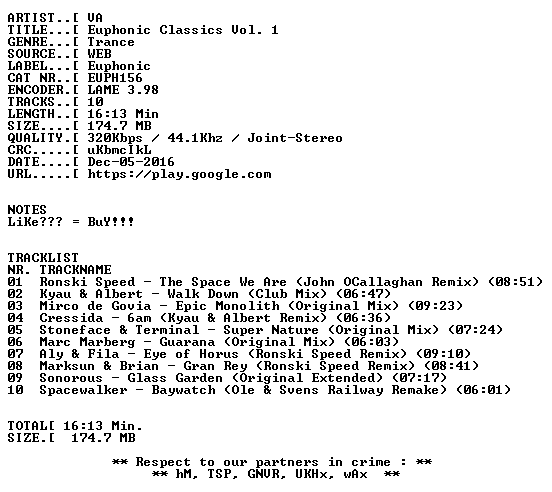 ARTIST..[ VA
TITLE...[ Euphonic Classics Vol. 1
GENRE...[ Trance
SOURCE..[ WEB
LABEL...[ Euphonic
CAT NR..[ EUPH156
ENCODER.[ LAME 3.98
TRACKS..[ 10
LENGTH..[ 16:13 Min
SIZE....[ 174.7 MB
QUALITY.[ 320Kbps / 44.1Khz / Joint-Stereo
CRC.....[ uKbmcIkL
DATE....[ Dec-05-2016
URL.....[ https://play.google.com

NOTES
LiKe??? = BuY!!!

TRACKLIST
NR. TRACKNAME
01 Ronski Speed - The Space We Are (John OCallaghan Remix) (08:51)
02 Kyau & Albert - Walk Down (Club Mix) (06:47)
03 Mirco de Govia - Epic Monolith (Original Mix) (09:23)
04 Cressida - 6am (Kyau & Albert Remix) (06:36)
05 Stoneface & Terminal - Super Nature (Original Mix) (07:24)
06 Marc Marberg - Guarana (Original Mix) (06:03)
07 Aly & Fila - Eye of Horus (Ronski Speed Remix) (09:10)
08 Marksun & Brian - Gran Rey (Ronski Speed Remix) (08:41)
09 Sonorous - Glass Garden (Original Extended) (07:17)
10 Spacewalker - Baywatch (Ole & Svens Railway Remake) (06:01)

TOTAL[ 16:13 Min.
SIZE.[ 174.7 MB

** Respect to our partners in crime : **
** hM, TSP, GNVR, UKHx, wAx **